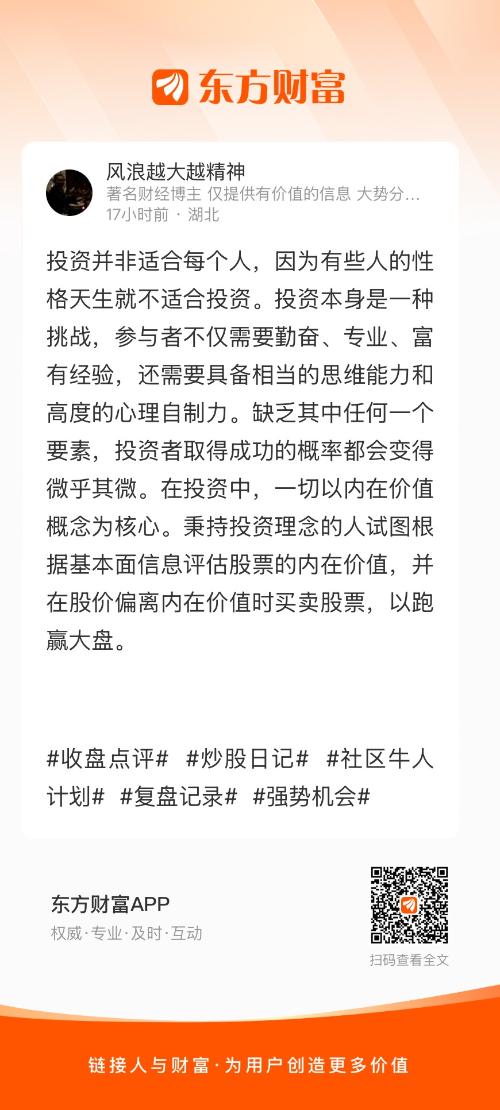 东方财富

风浪越大越精神
著名财经博主 仅提供有价值的信息 大势分…
17小时前 · 湖北

投资并非适合每个人，因为有些人的性格天生就不适合投资。投资本身是一种挑战，参与者不仅需要勤奋、专业、富有经验，还需要具备相当的思维能力和高度的心理自制力。缺乏其中任何一个要素，投资者取得成功的概率都会变得微乎其微。在投资中，一切以内在价值概念为核心。秉持投资理念的人试图根据基本面信息评估股票的内在价值，并在股价偏离内在价值时买卖股票，以跑赢大盘。

#收盘点评# #炒股日记# #社区牛人计划# #复盘记录# #强势机会#

东方财富APP
权威·专业·及时·互动

扫码查看全文

链接人与财富·为用户创造更多价值